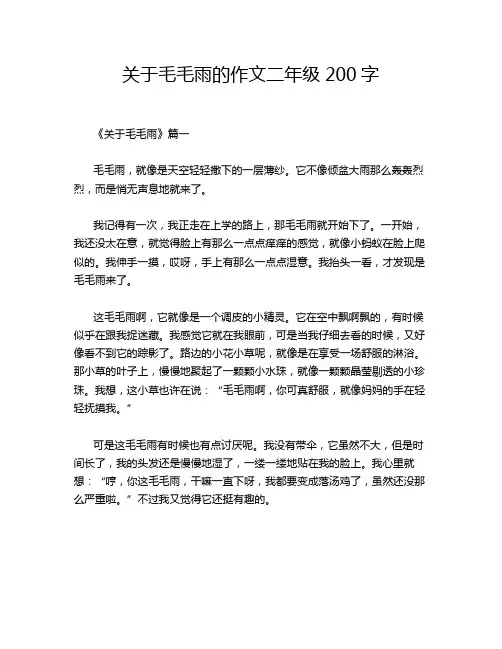 关于毛毛雨的作文二年级 200 字

《关于毛毛雨》篇一

毛毛雨，就像是天空轻轻撒下的一层薄纱。它不像倾盆大雨那么轰轰烈烈，而是悄无声息地就来了。

我记得有一次，我正走在上学的路上，那毛毛雨就开始下了。一开始，我还没太在意，就觉得脸上有那么一点点痒痒的感觉，就像小蚂蚁在脸上爬似的。我伸手一摸，哎呀，手上有那么一点点湿意。我抬头一看，才发现是毛毛雨来了。

这毛毛雨啊，它就像是一个调皮的小精灵。它在空中飘啊飘的，有时候似乎在跟我捉迷藏。我感觉它就在我眼前，可是当我仔细去看的时候，又好像看不到它的踪影了。路边的小花小草呢，就像是在享受一场舒服的淋浴。那小草的叶子上，慢慢地聚起了一颗颗小水珠，就像一颗颗晶莹剔透的小珍珠。我想，这小草也许在说：“毛毛雨啊，你可真舒服，就像妈妈的手在轻轻抚摸我。”

可是这毛毛雨有时候也有点讨厌呢。我没有带伞，它虽然不大，但是时间长了，我的头发还是慢慢地湿了，一缕一缕地贴在我的脸上。我心里就想：“哼，你这毛毛雨，干嘛一直下呀，我都要变成落汤鸡了，虽然还没那么严重啦。”不过我又觉得它还挺有趣的。